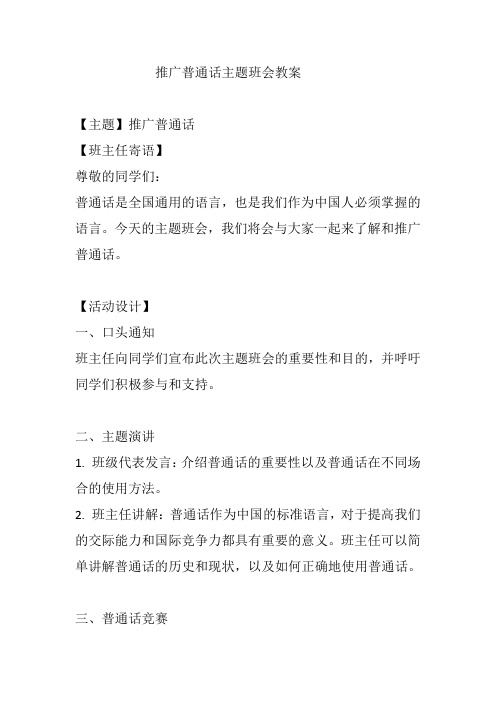 推广普通话主题班会教案

【主题】推广普通话
【班主任寄语】
尊敬的同学们：
普通话是全国通用的语言，也是我们作为中国人必须掌握的语言。今天的主题班会，我们将会与大家一起来了解和推广普通话。

【活动设计】
一、口头通知
班主任向同学们宣布此次主题班会的重要性和目的，并呼吁同学们积极参与和支持。

二、主题演讲
1. 班级代表发言：介绍普通话的重要性以及普通话在不同场合的使用方法。
2. 班主任讲解：普通话作为中国的标准语言，对于提高我们的交际能力和国际竞争力都具有重要的意义。班主任可以简单讲解普通话的历史和现状，以及如何正确地使用普通话。

三、普通话竞赛